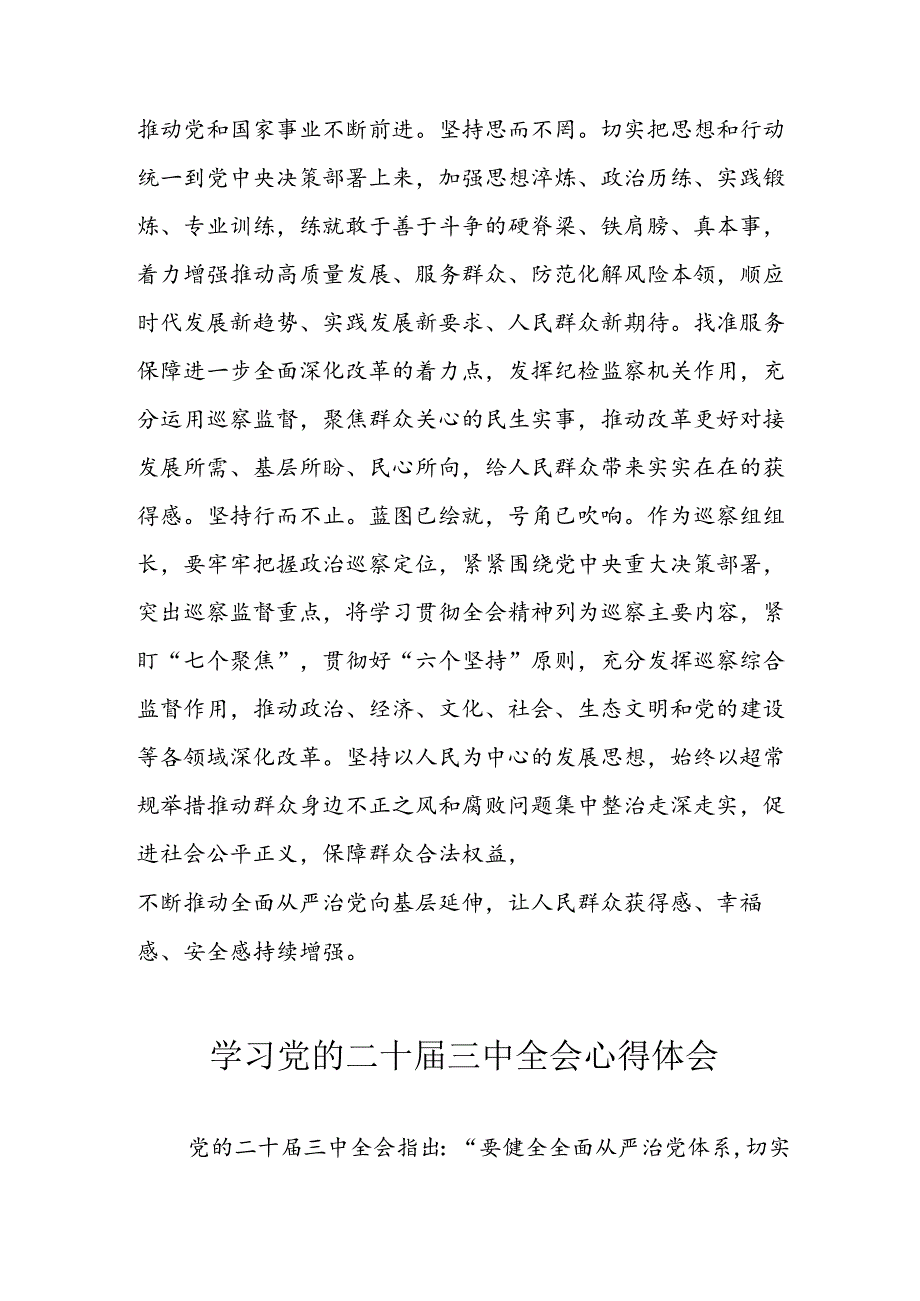 推动党和国家事业不断前进。坚持思而不罔。切实把思想和行动统一到党中央决策部署上来，加强思想淬炼、政治历练、实践锻炼、专业训练，练就敢于善于斗争的硬脊梁、铁肩膀、真本事，着力增强推动高质量发展、服务群众、防范化解风险本领，顺应时代发展新趋势、实践发展新要求、人民群众新期待。找准服务保障进一步全面深化改革的着力点，发挥纪检监察机关作用，充分运用巡察监督，聚焦群众关心的民生实事，推动改革更好对接发展所需、基层所盼、民心所向，给人民群众带来实实在在的获得感。坚持行而不止。蓝图已绘就，号角已吹响。作为巡察组组长，要牢牢把握政治巡察定位，紧紧围绕党中央重大决策部署，突出巡察监督重点，将学习贯彻全会精神列为巡察主要内容，紧盯“七个聚焦”，贯彻好“六个坚持”原则，充分发挥巡察综合监督作用，推动政治、经济、文化、社会、生态文明和党的建设等各领域深化改革。坚持以人民为中心的发展思想，始终以超常规举措推动群众身边不正之风和腐败问题集中整治走深走实，促进社会公平正义，保障群众合法权益，
不断推动全面从严治党向基层延伸，让人民群众获得感、幸福感、安全感持续增强。

学习党的二十届三中全会心得体会

党的二十届三中全会指出:“要健全全面从严治党体系，切实